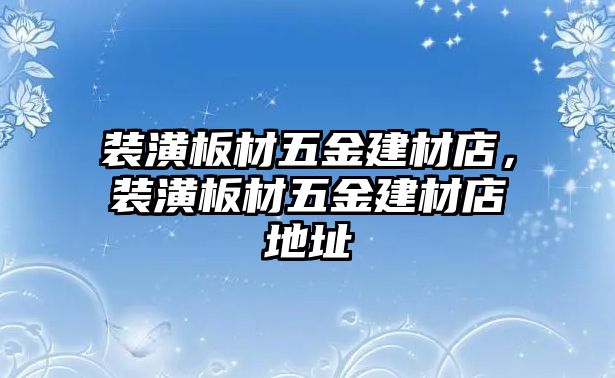 装潢板材五金建材店，装潢板材五金建材店地址